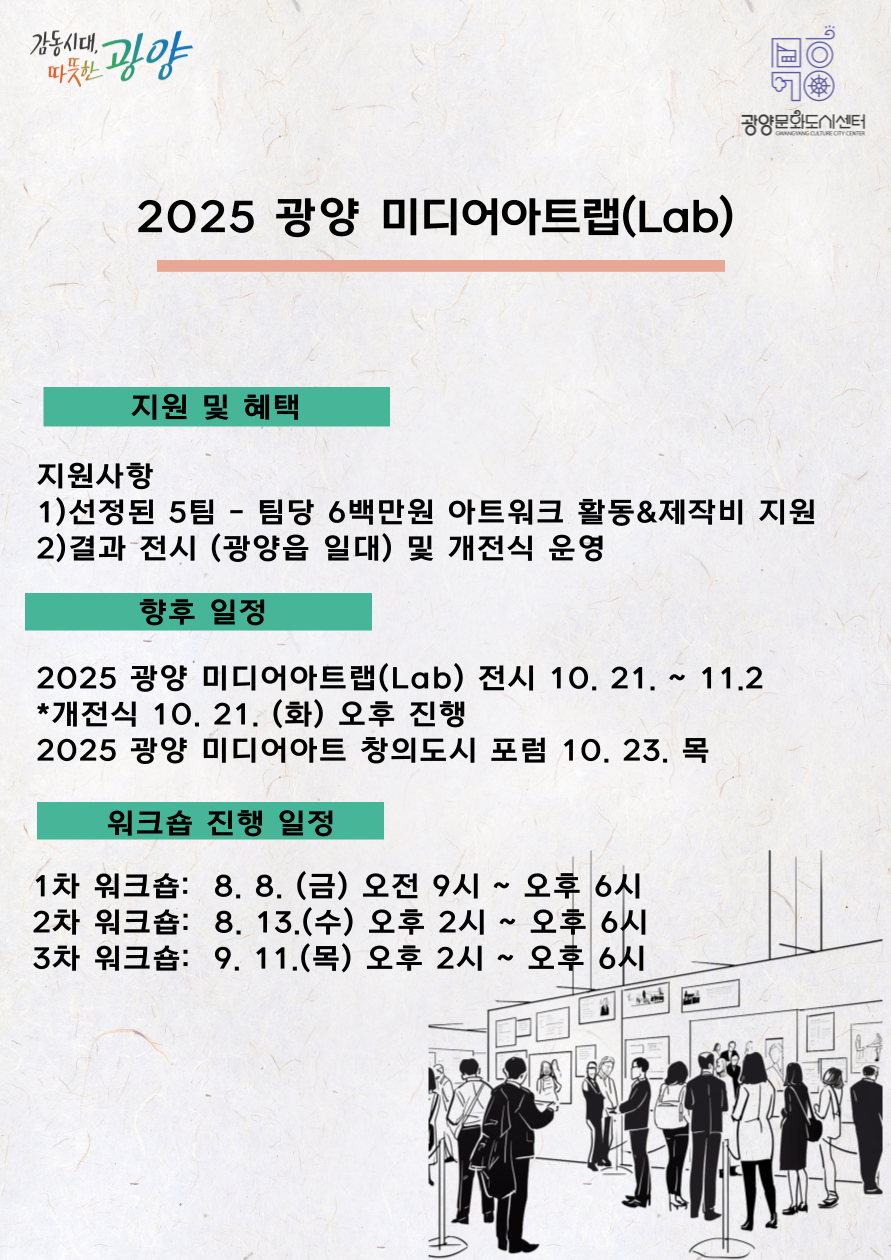 감동시대, 따뜻한 광양

광양문화도시센터
GWANGYANG CULTURE CITY CENTER

2025 광양 미디어아트랩(Lab)

지원 및 혜택

지원사항
1)선정된 5팀 - 팀당 6백만원 아트워크 활동&제작비 지원
2)결과 전시 (광양읍 일대) 및 개전식 운영

향후 일정

2025 광양 미디어아트랩(Lab) 전시 10. 21. ~ 11.2
*개전식 10. 21. (화) 오후 진행
2025 광양 미디어아트 창의도시 포럼 10. 23. 목

워크숍 진행 일정

1차 워크숍: 8. 8. (금) 오전 9시 ~ 오후 6시
2차 워크숍: 8. 13.(수) 오후 2시 ~ 오후 6시
3차 워크숍: 9. 11.(목) 오후 2시 ~ 오후 6시